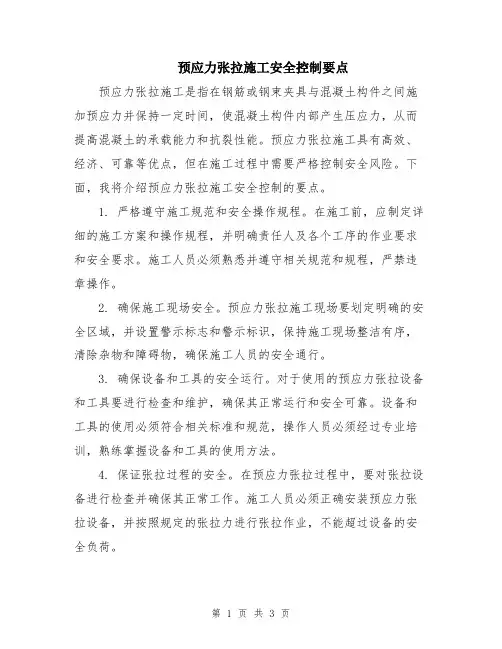 预应力张拉施工安全控制要点

预应力张拉施工是指在钢筋或钢束夹具与混凝土构件之间施加预应力并保持一定时间，使混凝土构件内部产生压应力，从而提高混凝土的承载能力和抗裂性能。预应力张拉施工具有高效、经济、可靠等优点，但在施工过程中需要严格控制安全风险。下面，我将介绍预应力张拉施工安全控制的要点。

1. 严格遵守施工规范和安全操作规程。在施工前，应制定详细的施工方案和操作规程，并明确责任人及各个工序的作业要求和安全要求。施工人员必须熟悉并遵守相关规范和规程，严禁违章操作。

2. 确保施工现场安全。预应力张拉施工现场要划定明确的安全区域，并设置警示标志和警示标识，保持施工现场整洁有序，清除杂物和障碍物，确保施工人员的安全通行。

3. 确保设备和工具的安全运行。对于使用的预应力张拉设备和工具要进行检查和维护，确保其正常运行和安全可靠。设备和工具的使用必须符合相关标准和规范，操作人员必须经过专业培训，熟练掌握设备和工具的使用方法。

4. 保证张拉过程的安全。在预应力张拉过程中，要对张拉设备进行检查并确保其正常工作。施工人员必须正确安装预应力张拉设备，并按照规定的张拉力进行张拉作业，不能超过设备的安全负荷。

第 1 页 共 3 页